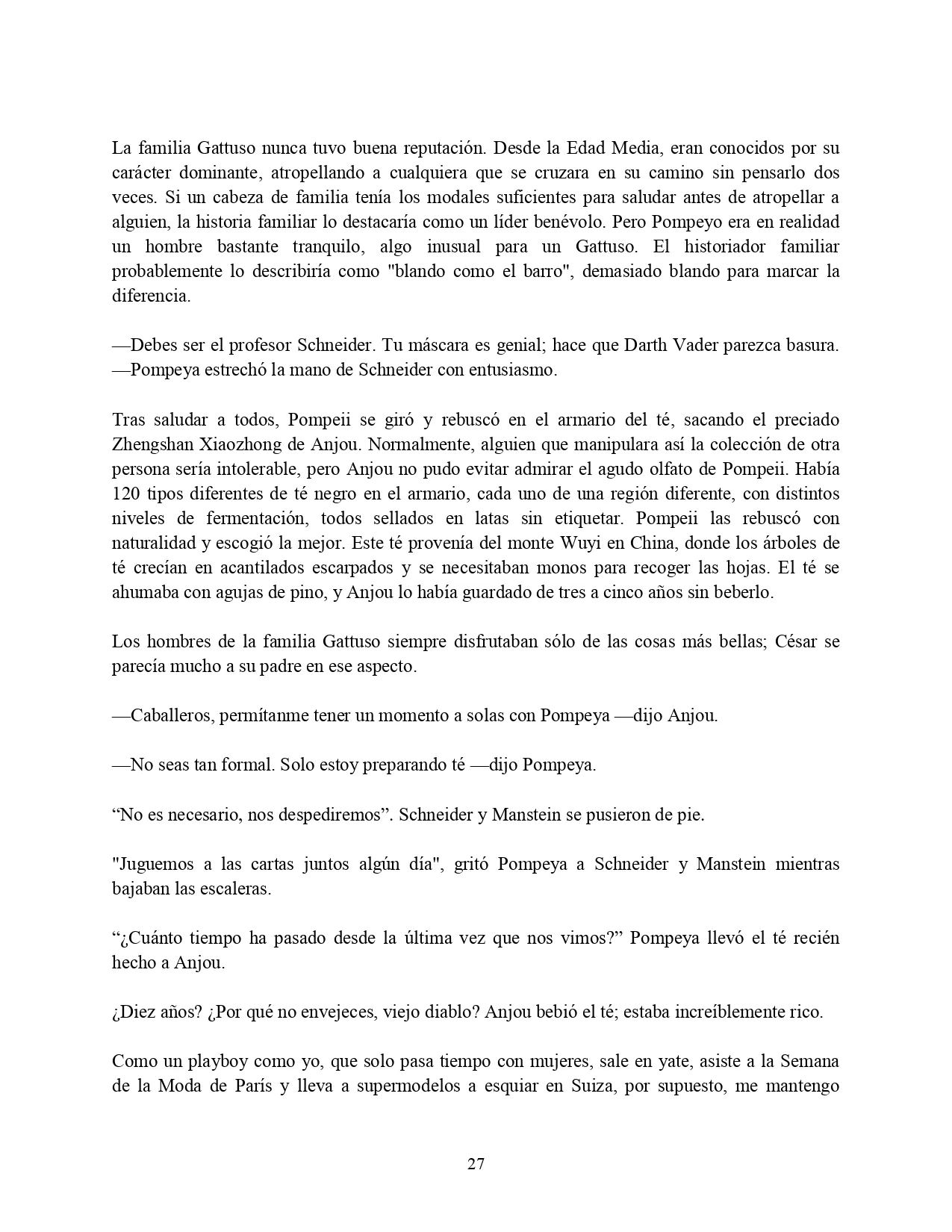 La familia Gattuso nunca tuvo buena reputación. Desde la Edad Media, eran conocidos por su carácter dominante, atropellando a cualquiera que se cruzara en su camino sin pensarlo dos veces. Si un cabeza de familia tenía los modales suficientes para saludar antes de atropellar a alguien, la historia familiar lo destacaría como un líder benévolo. Pero Pompeyo era en realidad un hombre bastante tranquilo, algo inusual para un Gattuso. El historiador familiar probablemente lo describiría como "blando como el barro", demasiado blando para marcar la diferencia.

—Debes ser el profesor Schneider. Tu máscara es genial; hace que Darth Vader parezca basura. —Pompeya estrechó la mano de Schneider con entusiasmo.

Tras saludar a todos, Pompeii se giró y rebuscó en el armario del té, sacando el preciado Zhengshan Xiaozhong de Anjou. Normalmente, alguien que manipulara así la colección de otra persona sería intolerable, pero Anjou no pudo evitar admirar el agudo olfato de Pompeii. Había 120 tipos diferentes de té negro en el armario, cada uno de una región diferente, con distintos niveles de fermentación, todos sellados en latas sin etiquetar. Pompeii las rebuscó con naturalidad y escogió la mejor. Este té provenía del monte Wuyi en China, donde los árboles de té crecían en acantilados escarpados y se necesitaban monos para recoger las hojas. El té se ahumaba con agujas de pino, y Anjou lo había guardado de tres a cinco años sin beberlo.

Los hombres de la familia Gattuso siempre disfrutaban sólo de las cosas más bellas; César se parecía mucho a su padre en ese aspecto.

—Caballeros, permítanme tener un momento a solas con Pompeya —dijo Anjou.

—No seas tan formal. Solo estoy preparando té —dijo Pompeya.

“No es necesario, nos despediremos”. Schneider y Manstein se pusieron de pie.

"Juguemos a las cartas juntos algún día", gritó Pompeya a Schneider y Manstein mientras bajaban las escaleras.

“¿Cuánto tiempo ha pasado desde la última vez que nos vimos?” Pompeya llevó el té recién hecho a Anjou.

¿Diez años? ¿Por qué no envejeces, viejo diablo? Anjou bebió el té; estaba increíblemente rico.

Como un playboy como yo, que solo pasa tiempo con mujeres, sale en yate, asiste a la Semana de la Moda de París y lleva a supermodelos a esquiar en Suiza, por supuesto, me mantengo

27